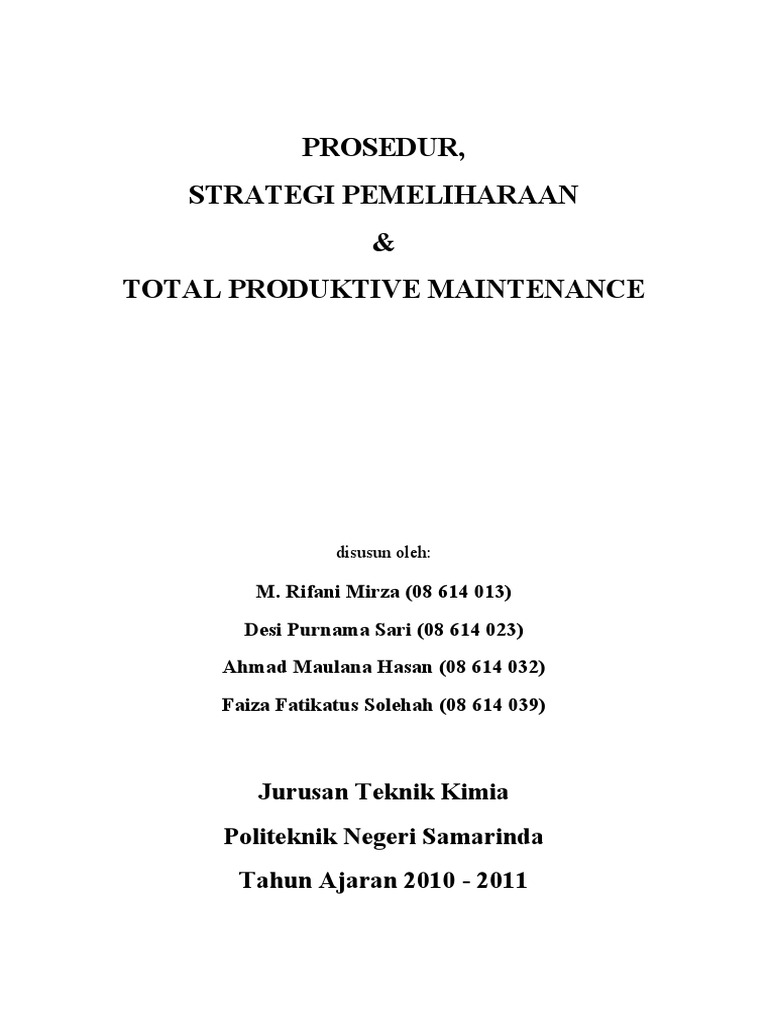 PROSEDUR,
STRATEGI PEMELIHARAAN
&
TOTAL PRODUKTIVE MAINTENANCE

disusun oleh:

M. Rifani Mirza (08 614 013)

Desi Purnama Sari (08 614 023)

Ahmad Maulana Hasan (08 614 032)

Faiza Fatikatus Solehah (08 614 039)

Jurusan Teknik Kimia
Politeknik Negeri Samarinda
Tahun Ajaran 2010 - 2011